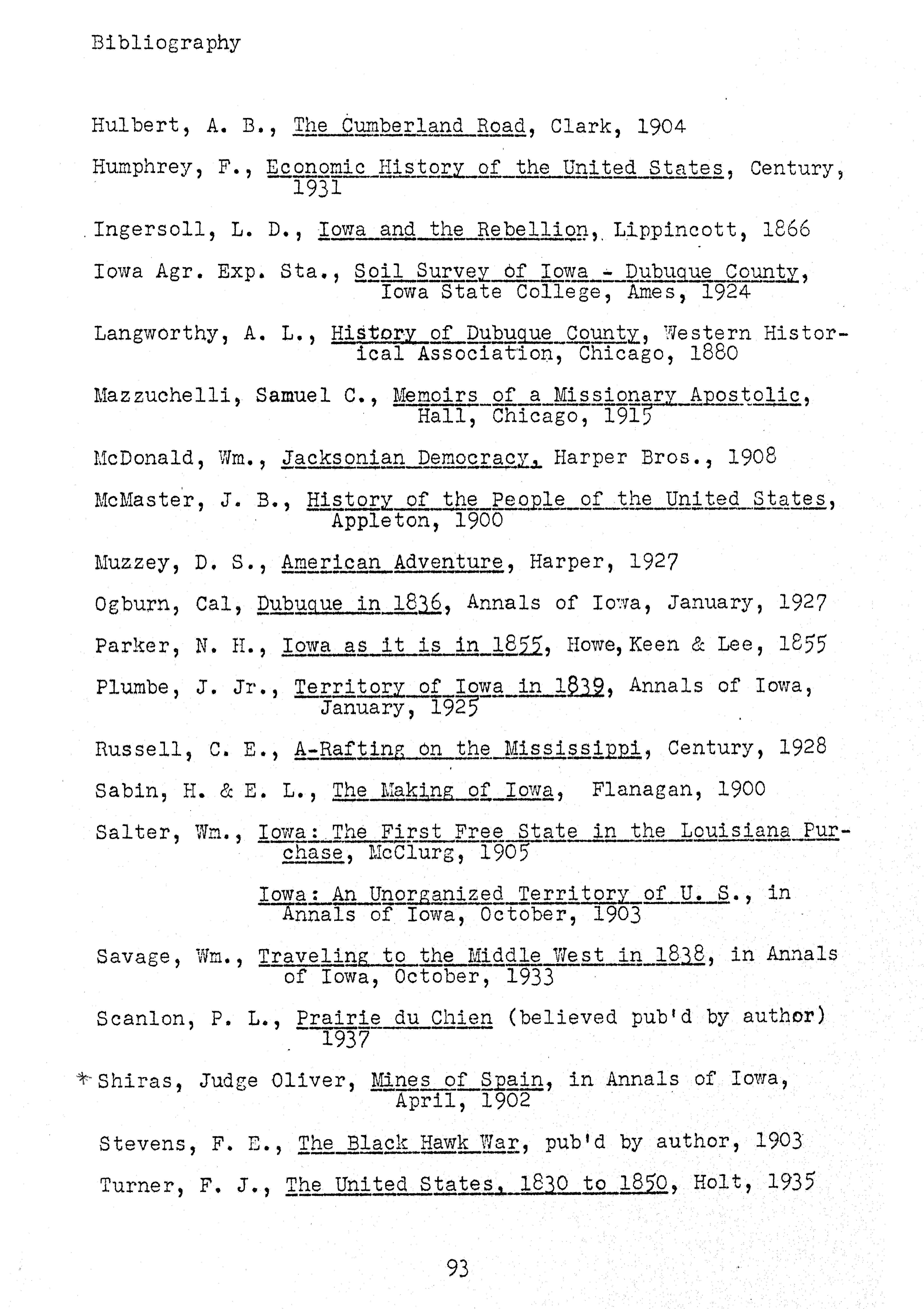 Bibliography

Hulbert, A. B., The Cumberland Road, Clark, 1904

Humphrey, F., Economic History of the United States, Century, 1931

Ingersoll, L. D., Iowa and the Rebellion, Lippincott, 1866

Iowa Agr. Exp. Sta., Soil Survey of Iowa - Dubuque County, Iowa State College, Ames, 1924

Langworthy, A. L., History of Dubuque County, Western Historical Association, Chicago, 1880

Mazzuchelli, Samuel C., Memoirs of a Missionary Apostolic, Hall, Chicago, 1915

McDonald, Wm., Jacksonian Democracy, Harper Bros., 1908

McMaster, J. B., History of the People of the United States, Appleton, 1900

Muzzey, D. S., American Adventure, Harper, 1927

Ogburn, Cal, Dubuque in 1836, Annals of Iowa, January, 1927

Parker, N. H., Iowa as it is in 1855, Howe, Keen & Lee, 1855

Plumbe, J. Jr., Territory of Iowa in 1839, Annals of Iowa, January, 1925

Russell, C. E., A-Rafting on the Mississippi, Century, 1928

Sabin, H. & E. L., The Making of Iowa, Flanagan, 1900

Salter, Wm., Iowa: The First Free State in the Louisiana Purchase, McClurg, 1905

Iowa: An Unorganized Territory of U. S., in Annals of Iowa, October, 1903

Savage, Wm., Traveling to the Middle West in 1838, in Annals of Iowa, October, 1933

Scanlon, P. L., Prairie du Chien (believed pub'd by author) 1937

* Shiras, Judge Oliver, Mines of Spain, in Annals of Iowa, April, 1902

Stevens, F. E., The Black Hawk War, pub'd by author, 1903

Turner, F. J., The United States, 1830 to 1850, Holt, 1935

93